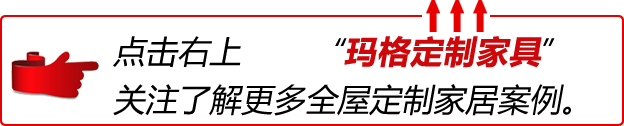 点击右上 “玛格定制家具”
关注了解更多全屋定制家居案例。